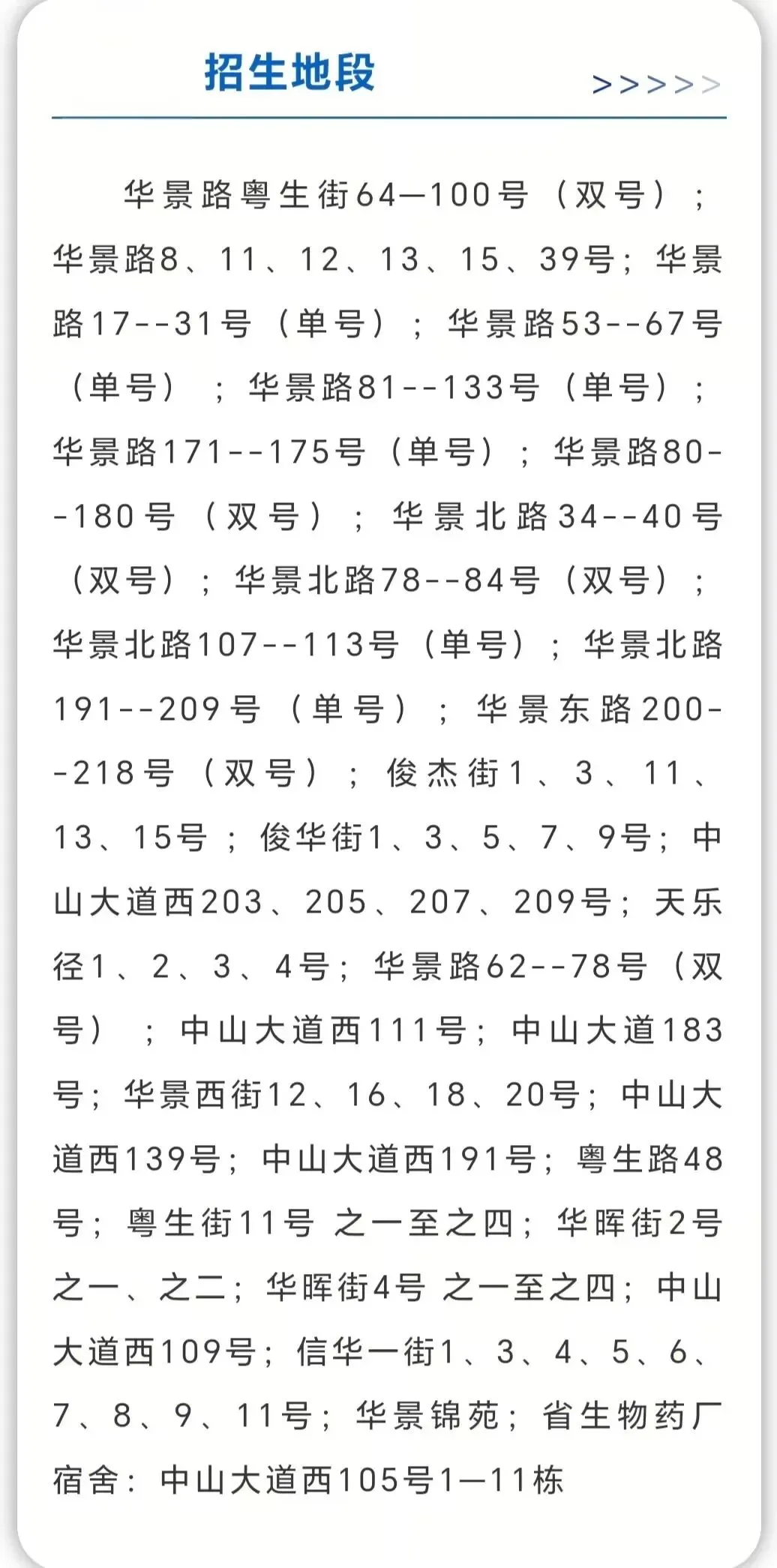 招生地段

>>>>>

华景路粤生街64—100号（双号）；华景路8、11、12、13、15、39号；华景路17--31号（单号）；华景路53--67号（单号）；华景路81--133号（单号）；华景路171--175号（单号）；华景路80--180号（双号）；华景北路34--40号（双号）；华景北路78--84号（双号）；华景北路107--113号（单号）；华景北路191--209号（单号）；华景东路200--218号（双号）；俊杰街1、3、11、13、15号；俊华街1、3、5、7、9号；中山大道西203、205、207、209号；天乐径1、2、3、4号；华景路62--78号（双号）；中山大道西111号；中山大道183号；华景西街12、16、18、20号；中山大道西139号；中山大道西191号；粤生路48号；粤生街11号 之一至之四；华晖街2号之一、之二；华晖街4号 之一至之四；中山大道西109号；信华一街1、3、4、5、6、7、8、9、11号；华景锦苑；省生物药厂宿舍：中山大道西105号1—11栋